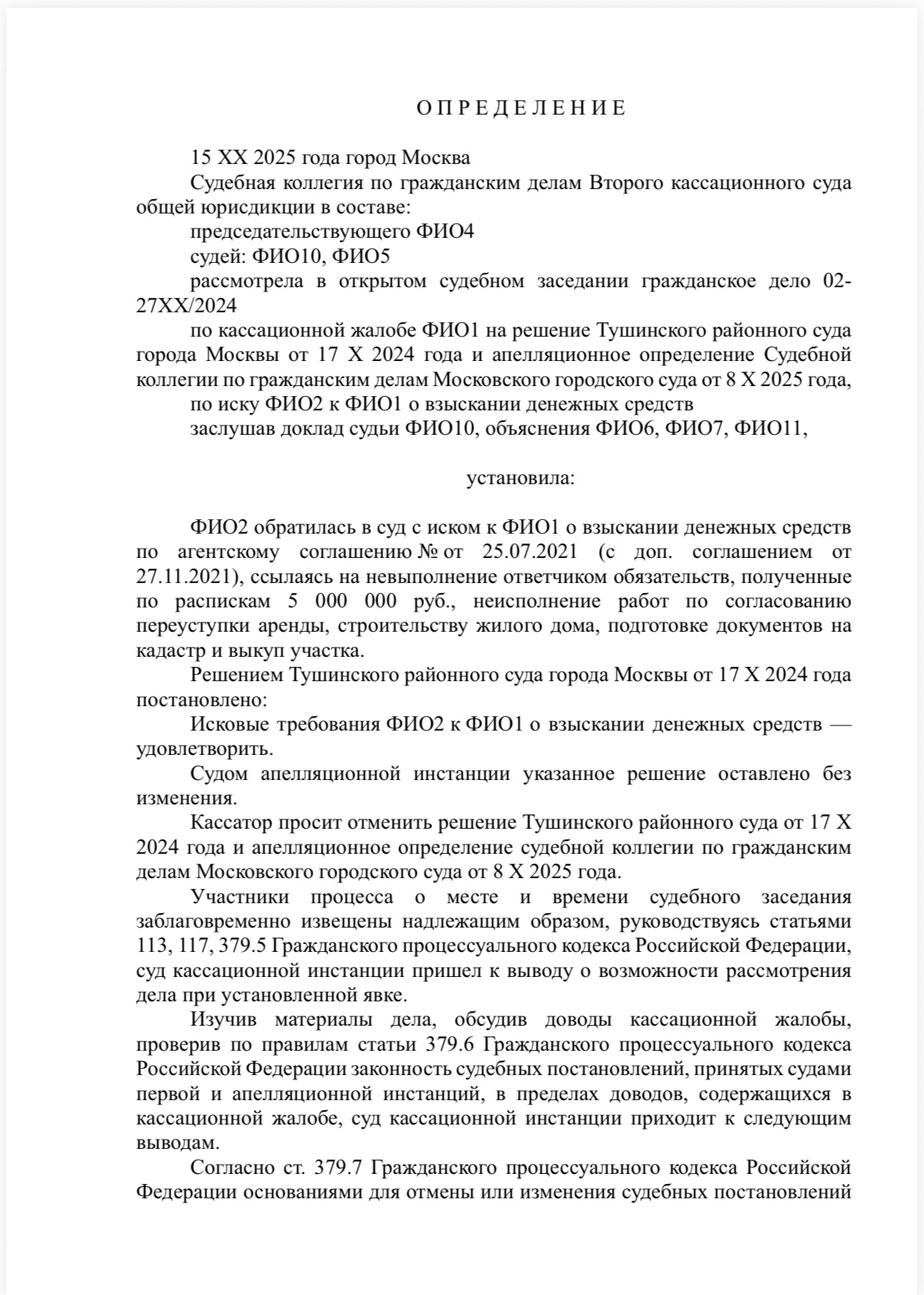 О П Р Е Д Е Л Е Н И Е

15 ХХ 2025 года город Москва

Судебная коллегия по гражданским делам Второго кассационного суда общей юрисдикции в составе:

председательствующего ФИО4

судей: ФИО10, ФИО5

рассмотрела в открытом судебном заседании гражданское дело 02-27ХХ/2024

по кассационной жалобе ФИО1 на решение Тушинского районного суда города Москвы от 17 Х 2024 года и апелляционное определение Судебной коллегии по гражданским делам Московского городского суда от 8 Х 2025 года,

по иску ФИО2 к ФИО1 о взыскании денежных средств

заслушав доклад судьи ФИО10, объяснения ФИО6, ФИО7, ФИО11,

установила:

ФИО2 обратилась в суд с иском к ФИО1 о взыскании денежных средств по агентскому соглашению № от 25.07.2021 (с доп. соглашением от 27.11.2021), ссылаясь на невыполнение ответчиком обязательств, полученные по распискам 5 000 000 руб., неисполнение работ по согласованию переуступки аренды, строительству жилого дома, подготовке документов на кадастр и выкуп участка.

Решением Тушинского районного суда города Москвы от 17 Х 2024 года постановлено:

Исковые требования ФИО2 к ФИО1 о взыскании денежных средств — удовлетворить.

Судом апелляционной инстанции указанное решение оставлено без изменения.

Кассатор просит отменить решение Тушинского районного суда от 17 Х 2024 года и апелляционное определение судебной коллегии по гражданским делам Московского городского суда от 8 Х 2025 года.

Участники процесса о месте и времени судебного заседания заблаговременно извещены надлежащим образом, руководствуясь статьями 113, 117, 379.5 Гражданского процессуального кодекса Российской Федерации, суд кассационной инстанции пришел к выводу о возможности рассмотрения дела при установленной явке.

Изучив материалы дела, обсудив доводы кассационной жалобы, проверив по правилам статьи 379.6 Гражданского процессуального кодекса Российской Федерации законность судебных постановлений, принятых судами первой и апелляционной инстанций, в пределах доводов, содержащихся в кассационной жалобе, суд кассационной инстанции приходит к следующим выводам.

Согласно ст. 379.7 Гражданского процессуального кодекса Российской Федерации основаниями для отмены или изменения судебных постановлений